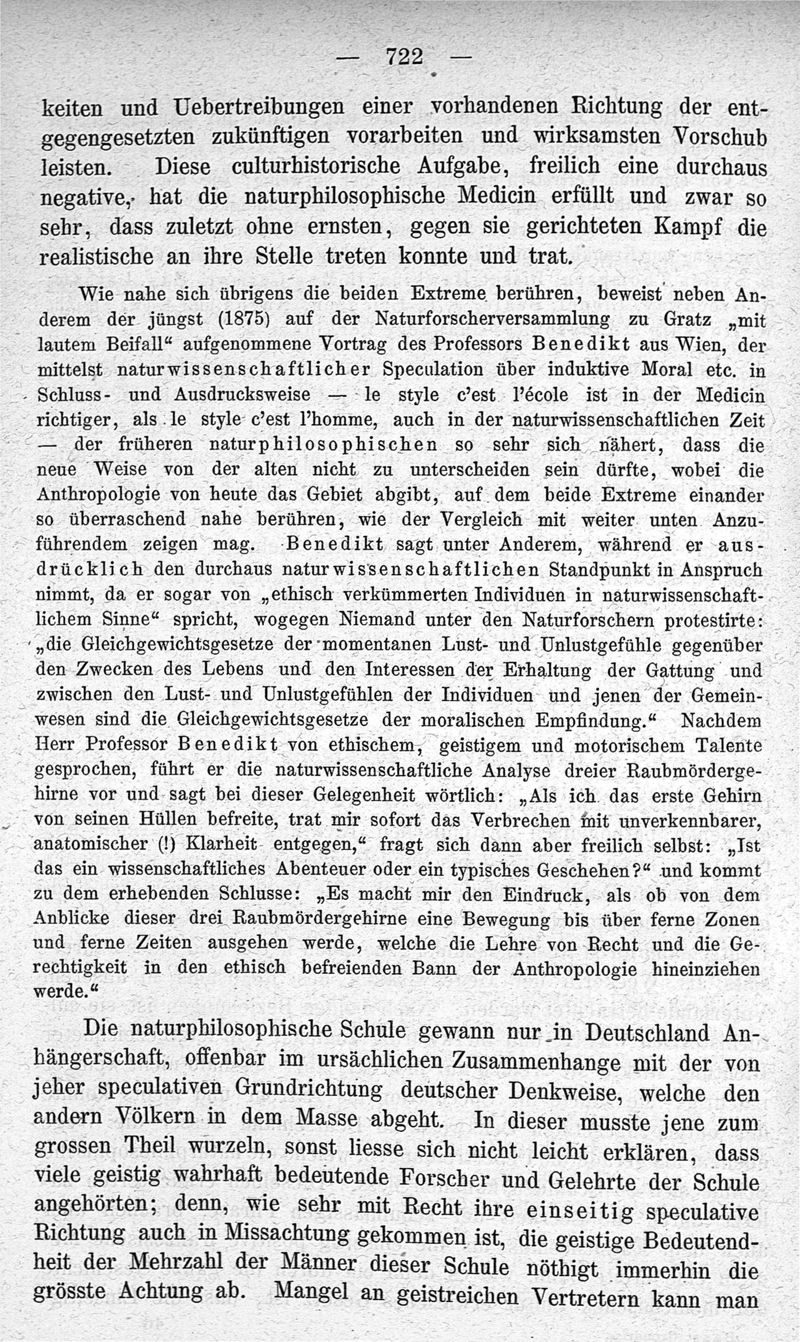 — 722 —

keiten und Uebertreibungen einer vorhandenen Richtung der entgegengesetzten zukünftigen vorarbeiten und wirksamsten Vorschub leisten. Diese culturhistorische Aufgabe, freilich eine durchaus negative, hat die naturphilosophische Medicin erfüllt und zwar so sehr, dass zuletzt ohne ernsten, gegen sie gerichteten Kampf die realistische an ihre Stelle treten konnte und trat.

Wie nahe sich übrigens die beiden Extreme berühren, beweist neben Anderem der jüngst (1875) auf der Naturforscherversammlung zu Gratz „mit lautem Beifall“ aufgenommene Vortrag des Professors Benedikt aus Wien, der mittelst naturwissenschaftlicher Speculation über induktive Moral etc. in Schluss- und Ausdrucksweise — le style c'est l'école ist in der Medicin richtiger, als le style c'est l'homme, auch in der naturwissenschaftlichen Zeit — der früheren naturphilosophischen so sehr sich nähert, dass die neue Weise von der alten nicht zu unterscheiden sein dürfte, wobei die Anthropologie von heute das Gebiet abgibt, auf dem beide Extreme einander so überraschend nahe berühren, wie der Vergleich mit weiter unten Anzuführendem zeigen mag. Benedikt sagt unter Anderem, während er ausdrücklich den durchaus naturwissenschaftlichen Standpunkt in Anspruch nimmt, da er sogar von „ethisch verkümmerten Individuen in naturwissenschaftlichem Sinne“ spricht, wogegen Niemand unter den Naturforschern protestirte: „die Gleichgewichtsgesetze der momentanen Lust- und Unlustgefühle gegenüber den Zwecken des Lebens und den Interessen der Erhaltung der Gattung und zwischen den Lust- und Unlustgefühlen der Individuen und jenen der Gemeinwesen sind die Gleichgewichtsgesetze der moralischen Empfindung.“ Nachdem Herr Professor Benedikt von ethischem, geistigem und motorischem Talente gesprochen, führt er die naturwissenschaftliche Analyse dreier Raubmördergehirne vor und sagt bei dieser Gelegenheit wörtlich: „Als ich das erste Gehirn von seinen Hüllen befreite, trat mir sofort das Verbrechen mit unverkennbarer, anatomischer (!) Klarheit entgegen,“ fragt sich dann aber freilich selbst: „Ist das ein wissenschaftliches Abenteuer oder ein typisches Geschehen?“ und kommt zu dem erhebenden Schlusse: „Es macht mir den Eindruck, als ob von dem Anblicke dieser drei Raubmördergehirne eine Bewegung bis über ferne Zonen und ferne Zeiten ausgehen werde, welche die Lehre von Recht und die Gerechtigkeit in den ethisch befreienden Bann der Anthropologie hineinziehen werde.“

Die naturphilosophische Schule gewann nur in Deutschland Anhängerschaft, offenbar im ursächlichen Zusammenhange mit der von jeher speculativen Grundrichtung deutscher Denkweise, welche den andern Völkern in dem Masse abgeht. In dieser musste jene zum grossen Theil wurzeln, sonst liesse sich nicht leicht erklären, dass viele geistig wahrhaft bedeutende Forscher und Gelehrte der Schule angehörten; denn, wie sehr mit Recht ihre einseitig speculative Richtung auch in Missachtung gekommen ist, die geistige Bedeutendheit der Mehrzahl der Männer dieser Schule nöthigt immerhin die grösste Achtung ab. Mangel an geistreichen Vertretern kann man